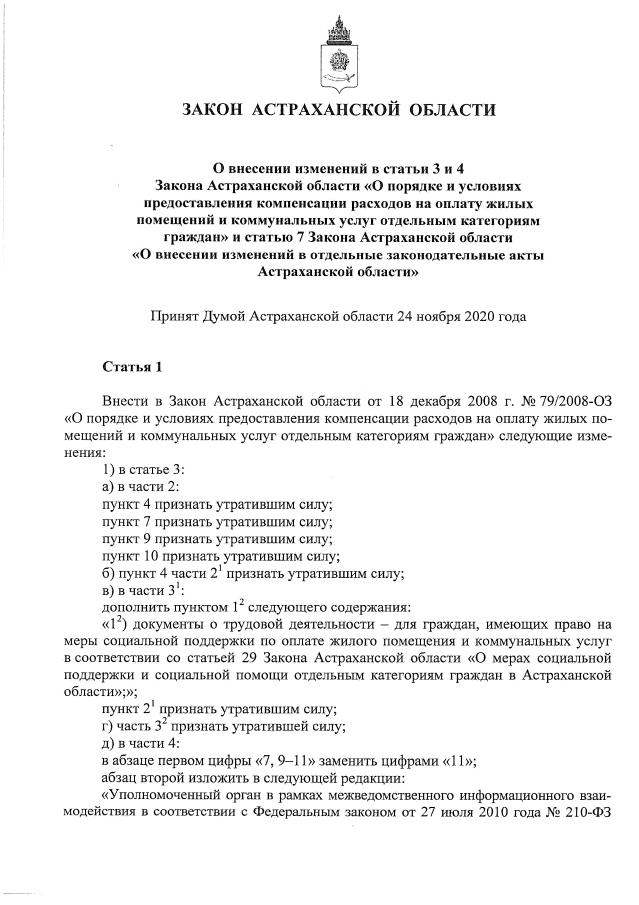 ЗАКОН АСТРАХАНСКОЙ ОБЛАСТИ

О внесении изменений в статьи 3 и 4 Закона Астраханской области «О порядке и условиях предоставления компенсации расходов на оплату жилых помещений и коммунальных услуг отдельным категориям граждан» и статью 7 Закона Астраханской области «О внесении изменений в отдельные законодательные акты Астраханской области»

Принят Думой Астраханской области 24 ноября 2020 года

Статья 1

Внести в Закон Астраханской области от 18 декабря 2008 г. № 79/2008-ОЗ «О порядке и условиях предоставления компенсации расходов на оплату жилых помещений и коммунальных услуг отдельным категориям граждан» следующие изменения:

1) в статье 3:

а) в части 2:

пункт 4 признать утратившим силу;

пункт 7 признать утратившим силу;

пункт 9 признать утратившим силу;

пункт 10 признать утратившим силу;

б) пункт 4 части $2^1$ признать утратившим силу;

в) в части $3^1$:

дополнить пунктом $1^2$ следующего содержания:

«$1^2$) документы о трудовой деятельности – для граждан, имеющих право на меры социальной поддержки по оплате жилого помещения и коммунальных услуг в соответствии со статьей 29 Закона Астраханской области «О мерах социальной поддержки и социальной помощи отдельным категориям граждан в Астраханской области»;»;

пункт $2^1$ признать утратившим силу;

г) часть $3^2$ признать утратившей силу;

д) в части 4:

в абзаце первом цифры «7, 9–11» заменить цифрами «11»;

абзац второй изложить в следующей редакции:

«Уполномоченный орган в рамках межведомственного информационного взаимодействия в соответствии с Федеральным законом от 27 июля 2010 года № 210-ФЗ